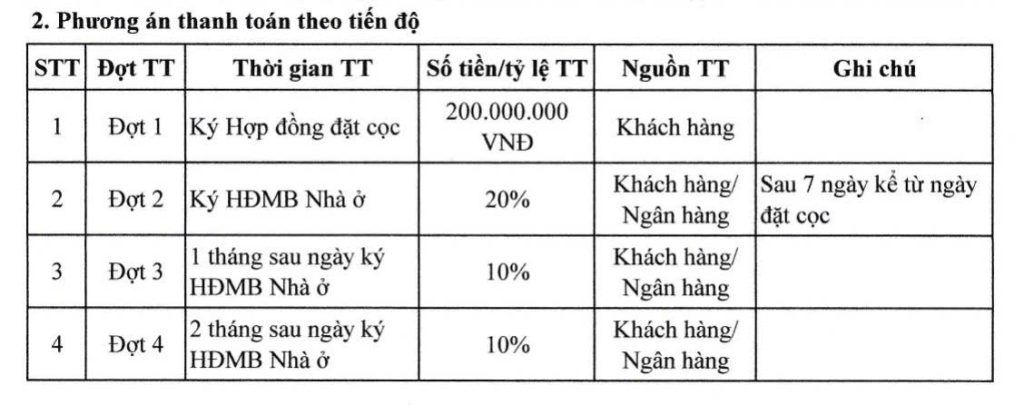 2. Phương án thanh toán theo tiến độ

| STT | Đợt TT | Thời gian TT | Số tiền/tỷ lệ TT | Nguồn TT | Ghi chú |
|---|---|---|---|---|---|
| 1 | Đợt 1 | Ký Hợp đồng đặt cọc | 200.000.000 VNĐ | Khách hàng | |
| 2 | Đợt 2 | Ký HĐMB Nhà ở | 20% | Khách hàng/ Ngân hàng | Sau 7 ngày kể từ ngày đặt cọc |
| 3 | Đợt 3 | 1 tháng sau ngày ký HĐMB Nhà ở | 10% | Khách hàng/ Ngân hàng | |
| 4 | Đợt 4 | 2 tháng sau ngày ký HĐMB Nhà ở | 10% | Khách hàng/ Ngân hàng | |